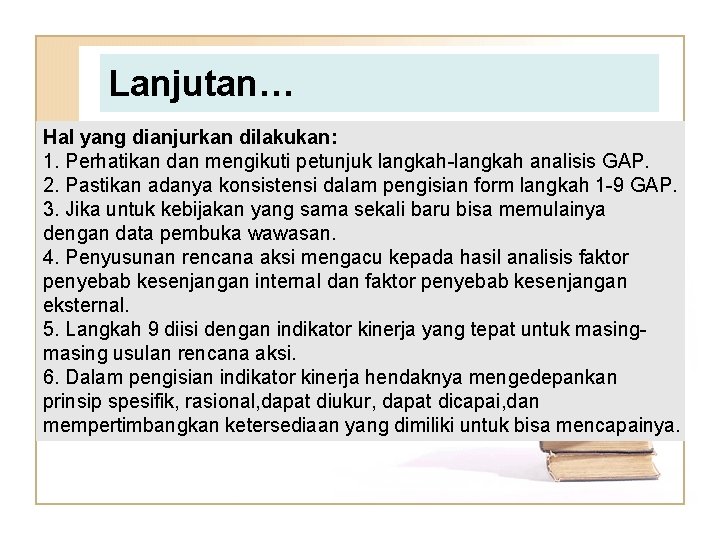 Lanjutan…

Hal yang dianjurkan dilakukan:
1. Perhatikan dan mengikuti petunjuk langkah-langkah analisis GAP.
2. Pastikan adanya konsistensi dalam pengisian form langkah 1-9 GAP.
3. Jika untuk kebijakan yang sama sekali baru bisa memulainya dengan data pembuka wawasan.
4. Penyusunan rencana aksi mengacu kepada hasil analisis faktor penyebab kesenjangan internal dan faktor penyebab kesenjangan eksternal.
5. Langkah 9 diisi dengan indikator kinerja yang tepat untuk masing-masing usulan rencana aksi.
6. Dalam pengisian indikator kinerja hendaknya mengedepankan prinsip spesifik, rasional,dapat diukur, dapat dicapai,dan mempertimbangkan ketersediaan yang dimiliki untuk bisa mencapainya.